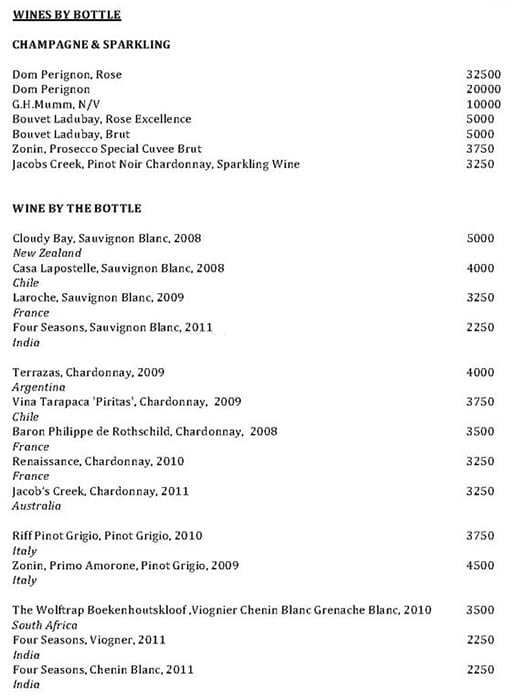 WINES BY BOTTLE

CHAMPAGNE & SPARKLING

Dom Perignon, Rose 32500
Dom Perignon 20000
G.H.Mumm, N/V 10000
Bouvet Ladubay, Rose Excellence 5000
Bouvet Ladubay, Brut 5000
Zonin, Prosecco Special Cuvee Brut 3750
Jacobs Creek, Pinot Noir Chardonnay, Sparkling Wine 3250

WINE BY THE BOTTLE

Cloudy Bay, Sauvignon Blanc, 2008 5000
New Zealand
Casa Lapostelle, Sauvignon Blanc, 2008 4000
Chile
Laroche, Sauvignon Blanc, 2009 3250
France
Four Seasons, Sauvignon Blanc, 2011 2250
India

Terrazas, Chardonnay, 2009 4000
Argentina
Vina Tarapaca 'Piritas', Chardonnay, 2009 3750
Chile
Baron Philippe de Rothschild, Chardonnay, 2008 3500
France
Renaissance, Chardonnay, 2010 3250
France
Jacob's Creek, Chardonnay, 2011 3250
Australia

Riff Pinot Grigio, Pinot Grigio, 2010 3750
Italy
Zonin, Primo Amorone, Pinot Grigio, 2009 4500
Italy

The Wolftrap Boekenhoutskloof ,Viognier Chenin Blanc Grenache Blanc, 2010 3500
South Africa
Four Seasons, Viogner, 2011 2250
India
Four Seasons, Chenin Blanc, 2011 2250
India